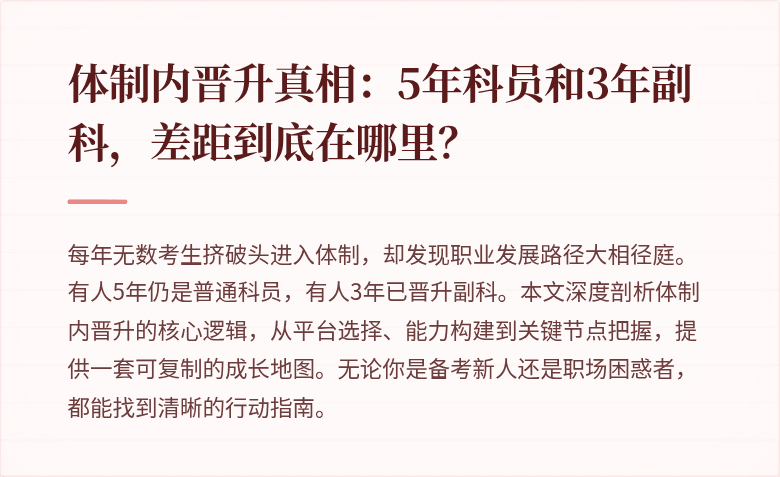 体制内晋升真相：5年科员和3年副科，差距到底在哪里？

每年无数考生挤破头进入体制，却发现职业发展路径大相径庭。有人5年仍是普通科员，有人3年已晋升副科。本文深度剖析体制内晋升的核心逻辑，从平台选择、能力构建到关键节点把握，提供一套可复制的成长地图。无论你是备考新人还是职场困惑者，都能找到清晰的行动指南。